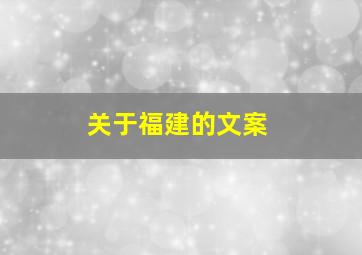 关于福建的文案